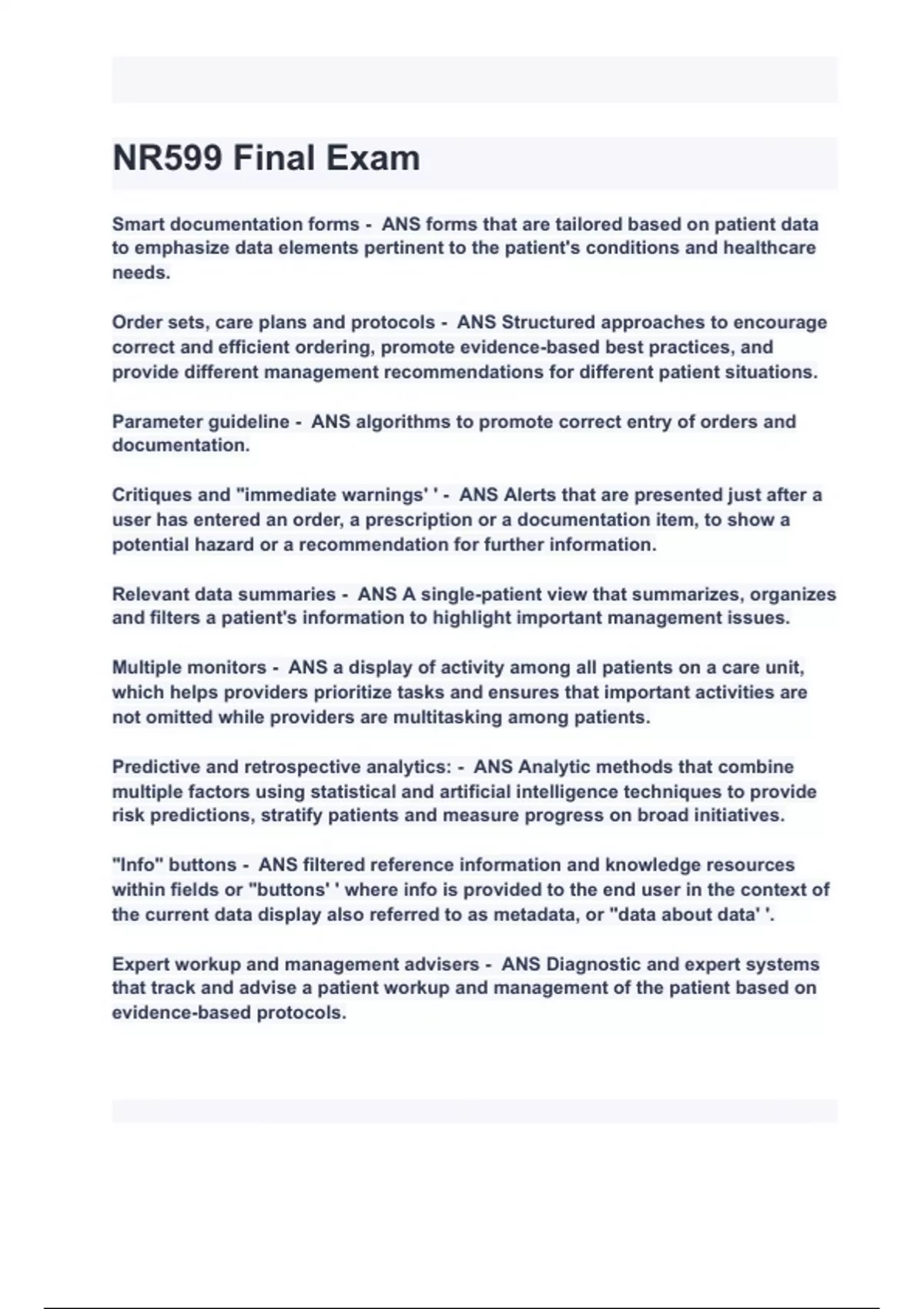 NR599 Final Exam

Smart documentation forms - ANS forms that are tailored based on patient data to emphasize data elements pertinent to the patient's conditions and healthcare needs.

Order sets, care plans and protocols - ANS Structured approaches to encourage correct and efficient ordering, promote evidence-based best practices, and provide different management recommendations for different patient situations.

Parameter guideline - ANS algorithms to promote correct entry of orders and documentation.

Critiques and "immediate warnings' ' - ANS Alerts that are presented just after a user has entered an order, a prescription or a documentation item, to show a potential hazard or a recommendation for further information.

Relevant data summaries - ANS A single-patient view that summarizes, organizes and filters a patient's information to highlight important management issues.

Multiple monitors - ANS a display of activity among all patients on a care unit, which helps providers prioritize tasks and ensures that important activities are not omitted while providers are multitasking among patients.

Predictive and retrospective analytics: - ANS Analytic methods that combine multiple factors using statistical and artificial intelligence techniques to provide risk predictions, stratify patients and measure progress on broad initiatives.

"Info" buttons - ANS filtered reference information and knowledge resources within fields or "buttons' ' where info is provided to the end user in the context of the current data display also referred to as metadata, or "data about data' '.

Expert workup and management advisers - ANS Diagnostic and expert systems that track and advise a patient workup and management of the patient based on evidence-based protocols.